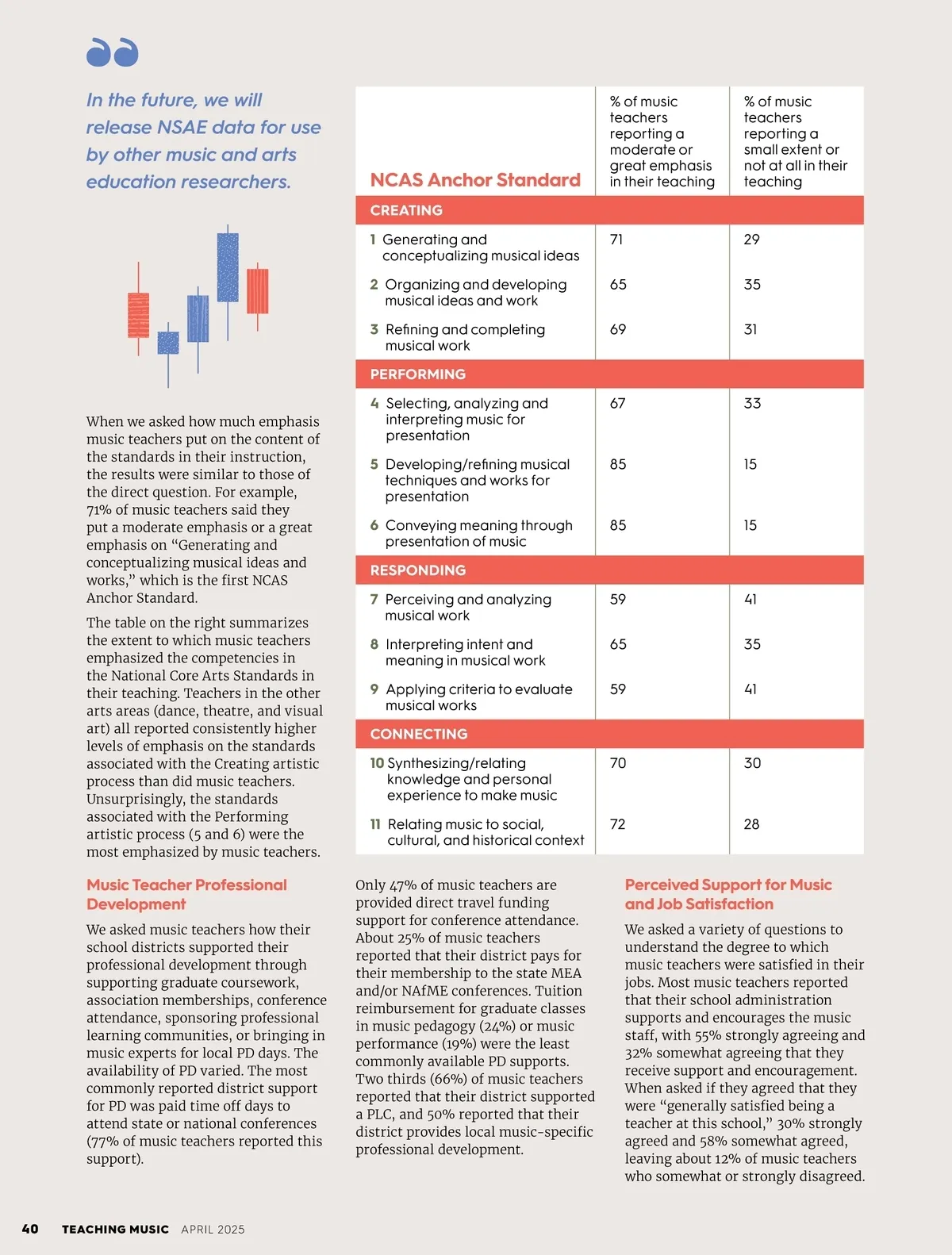 In the future, we will release NSAE data for use by other music and arts education researchers.

When we asked how much emphasis music teachers put on the content of the standards in their instruction, the results were similar to those of the direct question. For example, 71% of music teachers said they put a moderate emphasis or a great emphasis on “Generating and conceptualizing musical ideas and works,” which is the first NCAS Anchor Standard.

The table on the right summarizes the extent to which music teachers emphasized the competencies in the National Core Arts Standards in their teaching. Teachers in the other arts areas (dance, theatre, and visual art) all reported consistently higher levels of emphasis on the standards associated with the Creating artistic process than did music teachers. Unsurprisingly, the standards associated with the Performing artistic process (5 and 6) were the most emphasized by music teachers.

| NCAS Anchor Standard | % of music teachers reporting a moderate or great emphasis in their teaching | % of music teachers reporting a small extent or not at all in their teaching |
|---|---|---|
| CREATING | | |
| 1 Generating and conceptualizing musical ideas | 71 | 29 |
| 2 Organizing and developing musical ideas and work | 65 | 35 |
| 3 Refining and completing musical work | 69 | 31 |
| PERFORMING | | |
| 4 Selecting, analyzing and interpreting music for presentation | 67 | 33 |
| 5 Developing/refining musical techniques and works for presentation | 85 | 15 |
| 6 Conveying meaning through presentation of music | 85 | 15 |
| RESPONDING | | |
| 7 Perceiving and analyzing musical work | 59 | 41 |
| 8 Interpreting intent and meaning in musical work | 65 | 35 |
| 9 Applying criteria to evaluate musical works | 59 | 41 |
| CONNECTING | | |
| 10 Synthesizing/relating knowledge and personal experience to make music | 70 | 30 |
| 11 Relating music to social, cultural, and historical context | 72 | 28 |

Music Teacher Professional Development

We asked music teachers how their school districts supported their professional development through supporting graduate coursework, association memberships, conference attendance, sponsoring professional learning communities, or bringing in music experts for local PD days. The availability of PD varied. The most commonly reported district support for PD was paid time off days to attend state or national conferences (77% of music teachers reported this support).

Only 47% of music teachers are provided direct travel funding support for conference attendance. About 25% of music teachers reported that their district pays for their membership to the state MEA and/or NAfME conferences. Tuition reimbursement for graduate classes in music pedagogy (24%) or music performance (19%) were the least commonly available PD supports. Two thirds (66%) of music teachers reported that their district supported a PLC, and 50% reported that their district provides local music-specific professional development.

Perceived Support for Music and Job Satisfaction

We asked a variety of questions to understand the degree to which music teachers were satisfied in their jobs. Most music teachers reported that their school administration supports and encourages the music staff, with 55% strongly agreeing and 32% somewhat agreeing that they receive support and encouragement. When asked if they agreed that they were “generally satisfied being a teacher at this school,” 30% strongly agreed and 58% somewhat agreed, leaving about 12% of music teachers who somewhat or strongly disagreed.

40 TEACHING MUSIC APRIL 2025